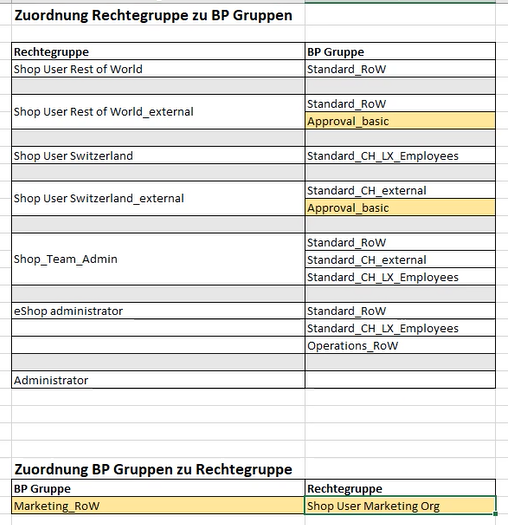 Zuordnung Rechtegruppe zu BP Gruppen

| Rechtegruppe | BP Gruppe |
|---|---|
| Shop User Rest of World | Standard_RoW |
| | |
| Shop User Rest of World_external | Standard_RoW |
| | Approval_basic |
| | |
| Shop User Switzerland | Standard_CH_LX_Employees |
| | |
| Shop User Switzerland_external | Standard_CH_external |
| | Approval_basic |
| | |
| Shop_Team_Admin | Standard_RoW |
| | Standard_CH_external |
| | Standard_CH_LX_Employees |
| | |
| eShop administrator | Standard_RoW |
| | Standard_CH_LX_Employees |
| | Operations_RoW |
| | |
| Administrator | |

Zuordnung BP Gruppen zu Rechtegruppe

| BP Gruppe | Rechtegruppe |
|---|---|
| Marketing_RoW | Shop User Marketing Org |